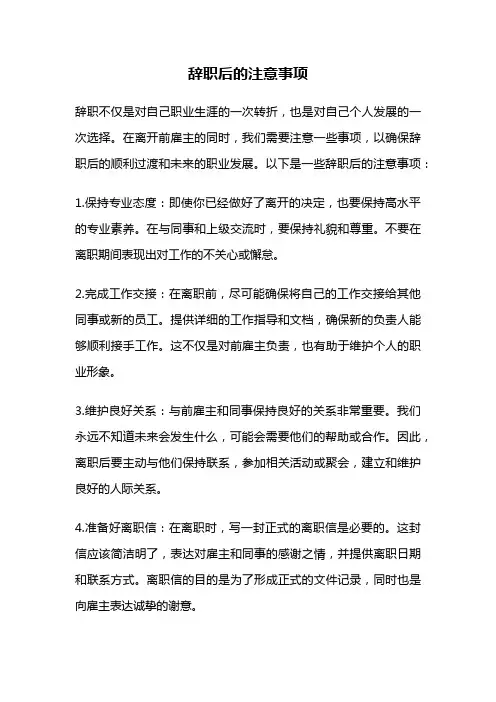 辞职后的注意事项

辞职不仅是对自己职业生涯的一次转折，也是对自己个人发展的一次选择。在离开前雇主的同时，我们需要注意一些事项，以确保辞职后的顺利过渡和未来的职业发展。以下是一些辞职后的注意事项：

1.保持专业态度：即使你已经做好了离开的决定，也要保持高水平的专业素养。在与同事和上级交流时，要保持礼貌和尊重。不要在离职期间表现出对工作的不关心或懈怠。

2.完成工作交接：在离职前，尽可能确保将自己的工作交接给其他同事或新的员工。提供详细的工作指导和文档，确保新的负责人能够顺利接手工作。这不仅是对前雇主负责，也有助于维护个人的职业形象。

3.维护良好关系：与前雇主和同事保持良好的关系非常重要。我们永远不知道未来会发生什么，可能会需要他们的帮助或合作。因此，离职后要主动与他们保持联系，参加相关活动或聚会，建立和维护良好的人际关系。

4.准备好离职信：在离职时，写一封正式的离职信是必要的。这封信应该简洁明了，表达对雇主和同事的感谢之情，并提供离职日期和联系方式。离职信的目的是为了形成正式的文件记录，同时也是向雇主表达诚挚的谢意。